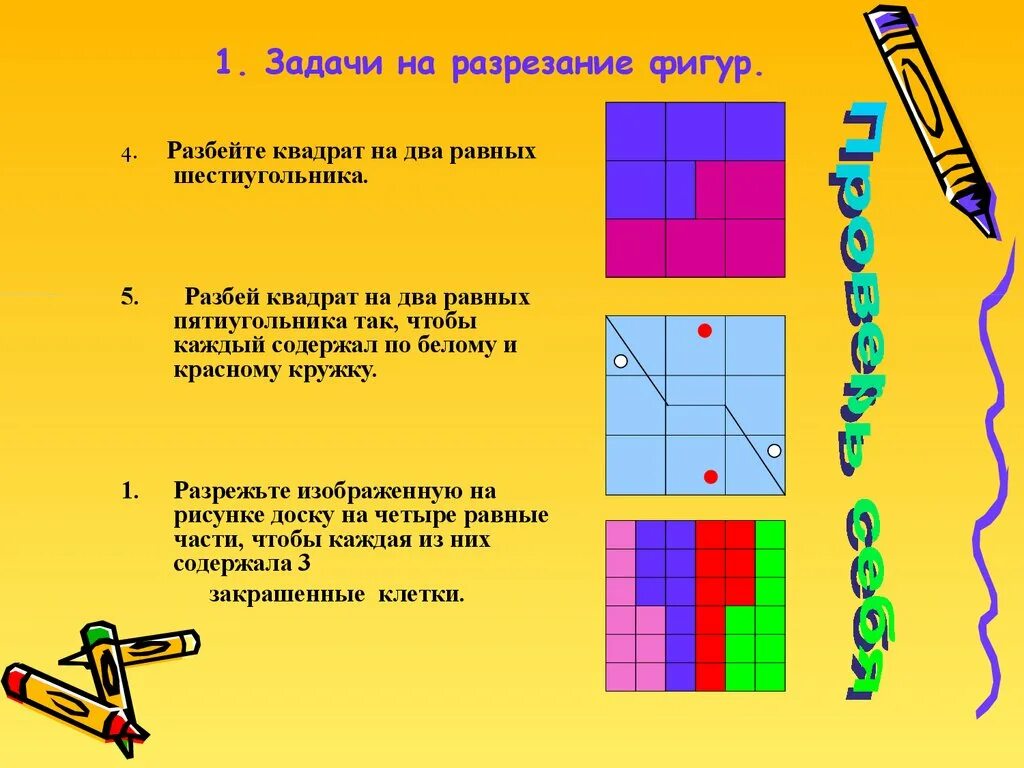 1. Задачи на разрезание фигур.

4. Разбейте квадрат на два равных шестиугольника.

5. Разбей квадрат на два равных пятиугольника так, чтобы каждый содержал по белому и красному кружку.

1. Разрежьте изображенную на рисунке доску на четыре равные части, чтобы каждая из них содержала 3 закрашенные клетки.

Проверь себя